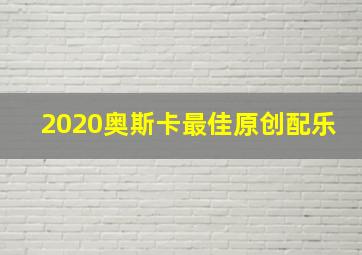 2020奥斯卡最佳原创配乐